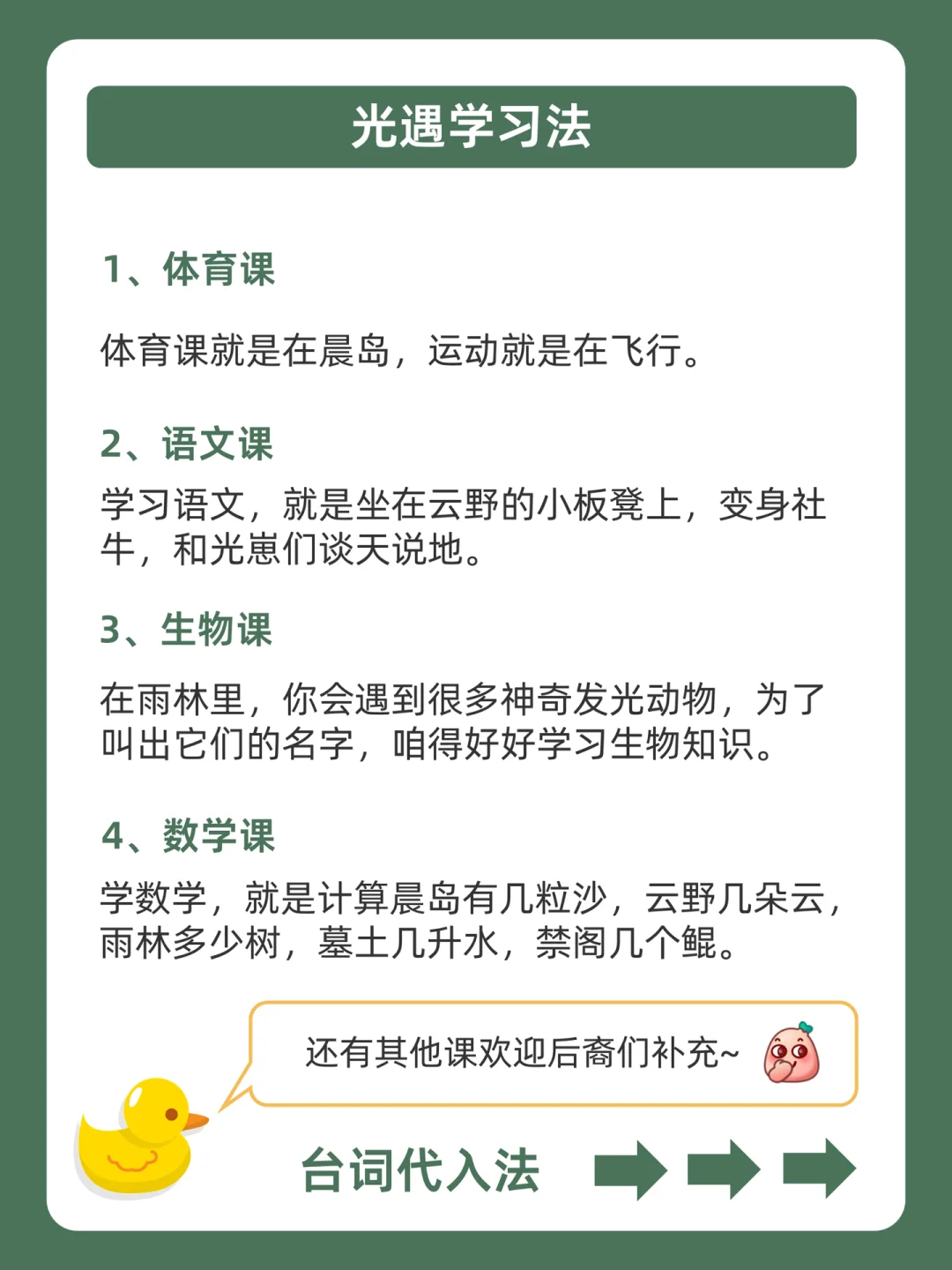 光遇学习法

1、体育课

体育课就是在晨岛，运动就是在飞行。

2、语文课

学习语文，就是坐在云野的小板凳上，变身社牛，和光崽们谈天说地。

3、生物课

在雨林里，你会遇到很多神奇发光动物，为了叫出它们的名字，咱得好好学习生物知识。

4、数学课

学数学，就是计算晨岛有几粒沙，云野几朵云，雨林多少树，墓土几升水，禁阁几个鲲。

还有其他课欢迎后裔们补充~

台词代入法